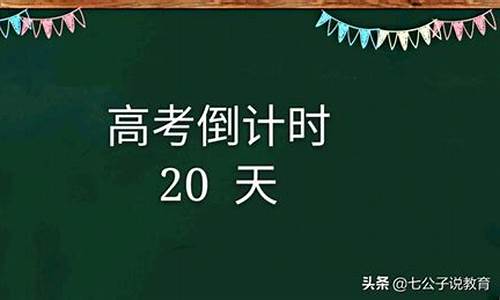 高考倒计时
20 天

头条 @七公子说教育